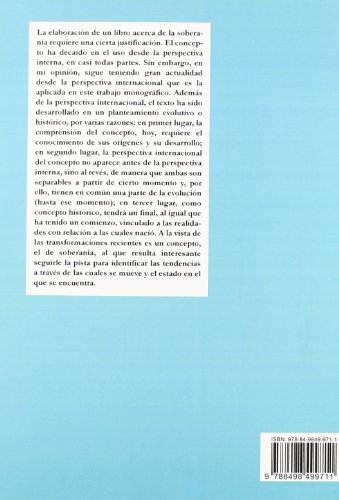 La elaboración de un libro acerca de la soberanía requiere una cierta justificación. El concepto ha decaído en el uso desde la perspectiva interna, en casi todas partes. Sin embargo, en mi opinión, sigue teniendo gran actualidad desde la perspectiva internacional que es la aplicada en este trabajo monográfico. Además de la perspectiva internacional, el texto ha sido desarrollado en un planteamiento evolutivo o histórico, por varias razones: en primer lugar, la comprensión del concepto, hoy, requiere el conocimiento de sus orígenes y su desarrollo; en segundo lugar, la perspectiva internacional del concepto no aparece antes de la perspectiva interna, sino al revés, de manera que ambas son separables a partir de cierto momento y, por ello, tienen en común una parte de la evolución (hasta ese momento); en tercer lugar, como concepto histórico, tendrá un final, al igual que ha tenido un comienzo, vinculado a las realidades con relación a las cuales nació. A la vista de las transformaciones recientes es un concepto, el de soberanía, al que resulta interesante seguirle la pista para identificar las tendencias a través de las cuales se mueve y el estado en el que se encuentra.

ISBN: 978-84-9849-971-1

9 788498 499711